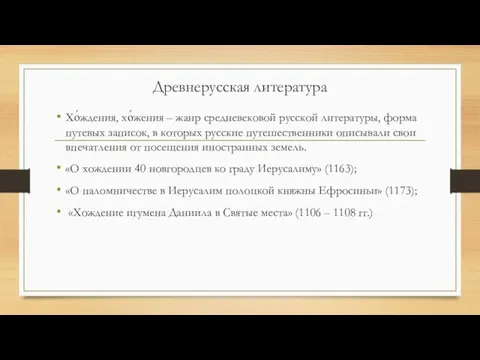 Древнерусская литература

• Хо́ждения, хо́жения – жанр средневековой русской литературы, форма путевых записок, в которых русские путешественники описывали свои впечатления от посещения иностранных земель.

• «О хождении 40 новгородцев ко граду Иерусалиму» (1163);

• «О паломничестве в Иерусалим полоцкой княжны Ефросиньи» (1173);

• «Хождение игумена Даниила в Святые места» (1106 – 1108 гг.)